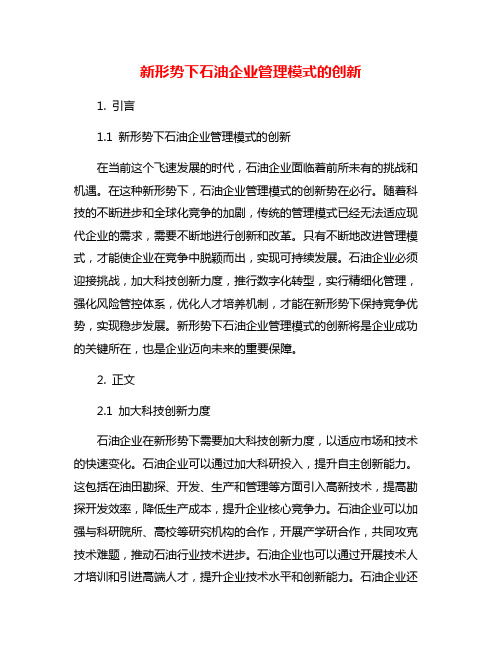 新形势下石油企业管理模式的创新

1. 引言

1.1 新形势下石油企业管理模式的创新

在当前这个飞速发展的时代，石油企业面临着前所未有的挑战和机遇。在这种新形势下，石油企业管理模式的创新势在必行。随着科技的不断进步和全球化竞争的加剧，传统的管理模式已经无法适应现代企业的需求，需要不断地进行创新和改革。只有不断地改进管理模式，才能使企业在竞争中脱颖而出，实现可持续发展。石油企业必须迎接挑战，加大科技创新力度，推行数字化转型，实行精细化管理，强化风险管控体系，优化人才培养机制，才能在新形势下保持竞争优势，实现稳步发展。新形势下石油企业管理模式的创新将是企业成功的关键所在，也是企业迈向未来的重要保障。

2. 正文

2.1 加大科技创新力度

石油企业在新形势下需要加大科技创新力度，以适应市场和技术的快速变化。石油企业可以通过加大科研投入，提升自主创新能力。这包括在油田勘探、开发、生产和管理等方面引入高新技术，提高勘探开发效率，降低生产成本，提升企业核心竞争力。石油企业可以加强与科研院所、高校等研究机构的合作，开展产学研合作，共同攻克技术难题，推动石油行业技术进步。石油企业也可以通过开展技术人才培训和引进高端人才，提升企业技术水平和创新能力。石油企业还